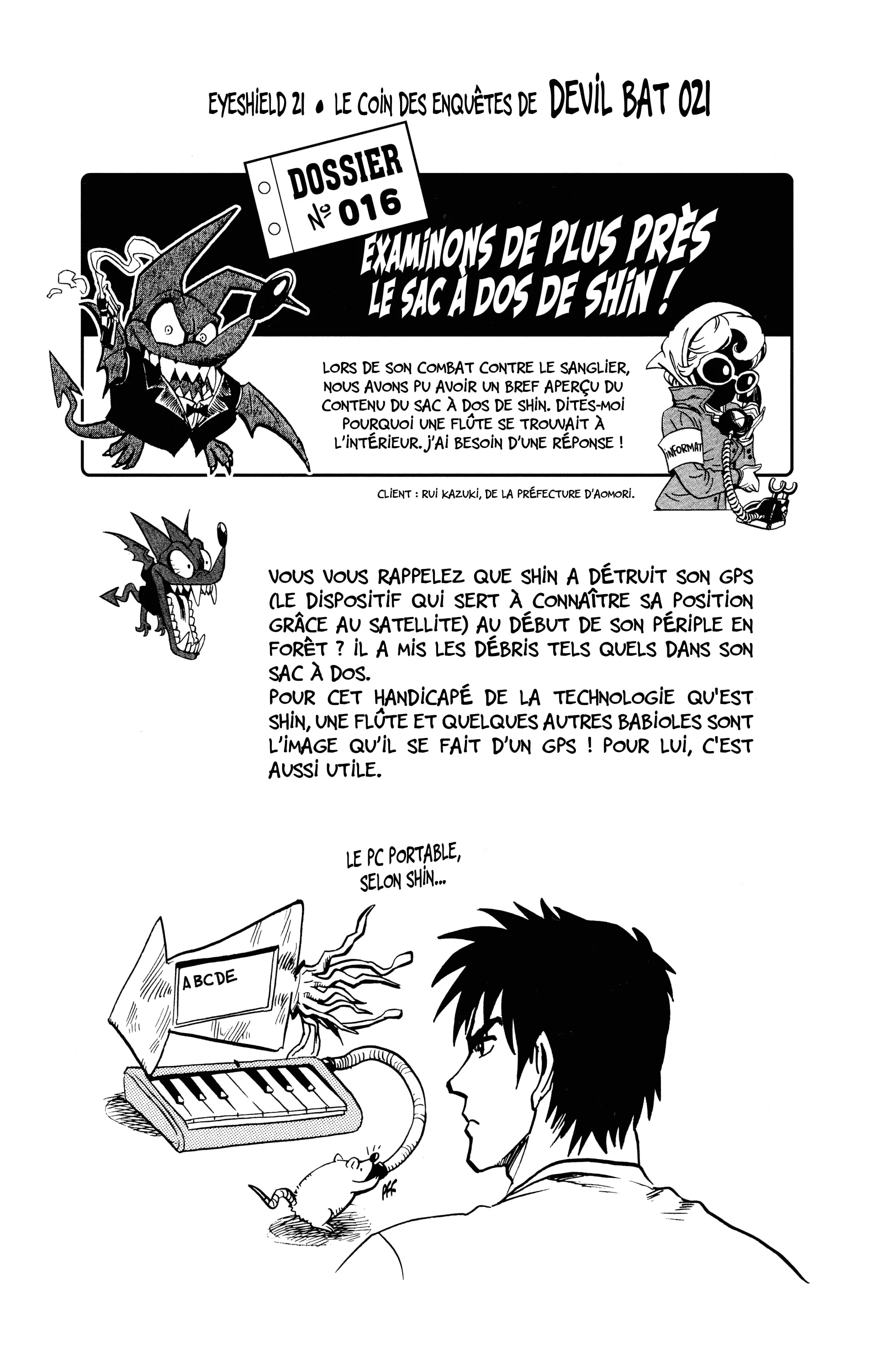 EYESHIELD 21 • LE COIN DES ENQUÊTES DE DEVIL BAT 021

DOSSIER
N° 016

EXAMINONS DE PLUS PRÈS LE SAC À DOS DE SHIN !

LORS DE SON COMBAT CONTRE LE SANGLIER, NOUS AVONS PU AVOIR UN BREF APERÇU DU CONTENU DU SAC À DOS DE SHIN. DITES-MOI POURQUOI UNE FLÛTE SE TROUVAIT À L'INTÉRIEUR. J'AI BESOIN D'UNE RÉPONSE !

INFORMAT

CLIENT : RUI KAZUKI, DE LA PRÉFECTURE D'AOMORI.

VOUS VOUS RAPPELEZ QUE SHIN A DÉTRUIT SON GPS (LE DISPOSITIF QUI SERT À CONNAÎTRE SA POSITION GRÂCE AU SATELLITE) AU DÉBUT DE SON PÉRIPLE EN FORÊT ? IL A MIS LES DÉBRIS TELS QUELS DANS SON SAC À DOS.
POUR CET HANDICAPÉ DE LA TECHNOLOGIE QU'EST SHIN, UNE FLÛTE ET QUELQUES AUTRES BABIOLES SONT L'IMAGE QU'IL SE FAIT D'UN GPS ! POUR LUI, C'EST AUSSI UTILE.

LE PC PORTABLE, SELON SHIN...

ABCDE